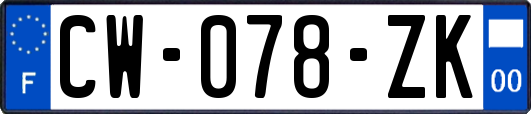 F
CW-078-ZK
00